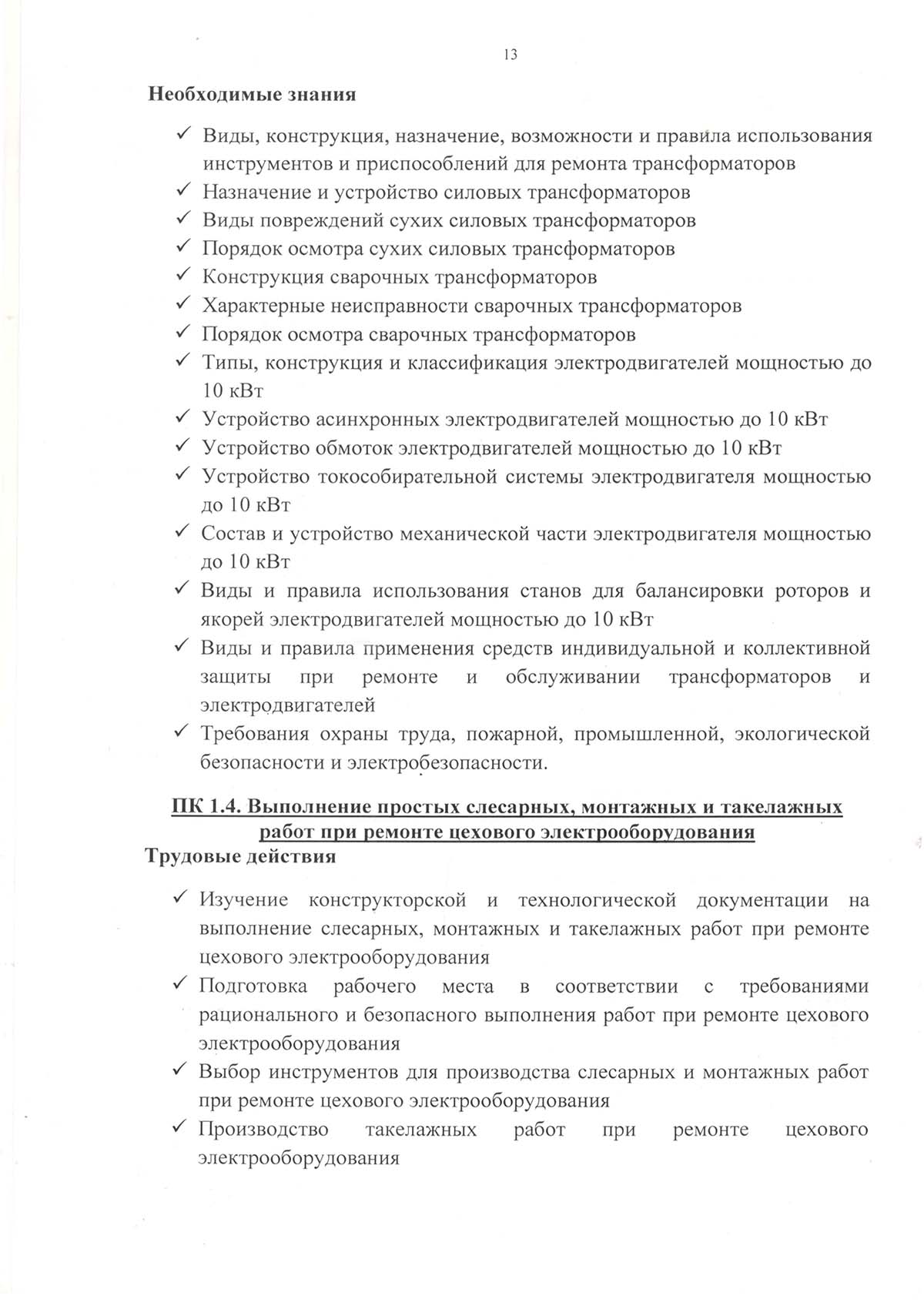 13

Необходимые знания

✓ Виды, конструкция, назначение, возможности и правила использования инструментов и приспособлений для ремонта трансформаторов
✓ Назначение и устройство силовых трансформаторов
✓ Виды повреждений сухих силовых трансформаторов
✓ Порядок осмотра сухих силовых трансформаторов
✓ Конструкция сварочных трансформаторов
✓ Характерные неисправности сварочных трансформаторов
✓ Порядок осмотра сварочных трансформаторов
✓ Типы, конструкция и классификация электродвигателей мощностью до 10 кВт
✓ Устройство асинхронных электродвигателей мощностью до 10 кВт
✓ Устройство обмоток электродвигателей мощностью до 10 кВт
✓ Устройство токособирательной системы электродвигателя мощностью до 10 кВт
✓ Состав и устройство механической части электродвигателя мощностью до 10 кВт
✓ Виды и правила использования станов для балансировки роторов и якорей электродвигателей мощностью до 10 кВт
✓ Виды и правила применения средств индивидуальной и коллективной защиты при ремонте и обслуживании трансформаторов и электродвигателей
✓ Требования охраны труда, пожарной, промышленной, экологической безопасности и электробезопасности.

ПК 1.4. Выполнение простых слесарных, монтажных и такелажных работ при ремонте цехового электрооборудования
Трудовые действия

✓ Изучение конструкторской и технологической документации на выполнение слесарных, монтажных и такелажных работ при ремонте цехового электрооборудования
✓ Подготовка рабочего места в соответствии с требованиями рационального и безопасного выполнения работ при ремонте цехового электрооборудования
✓ Выбор инструментов для производства слесарных и монтажных работ при ремонте цехового электрооборудования
✓ Производство такелажных работ при ремонте цехового электрооборудования